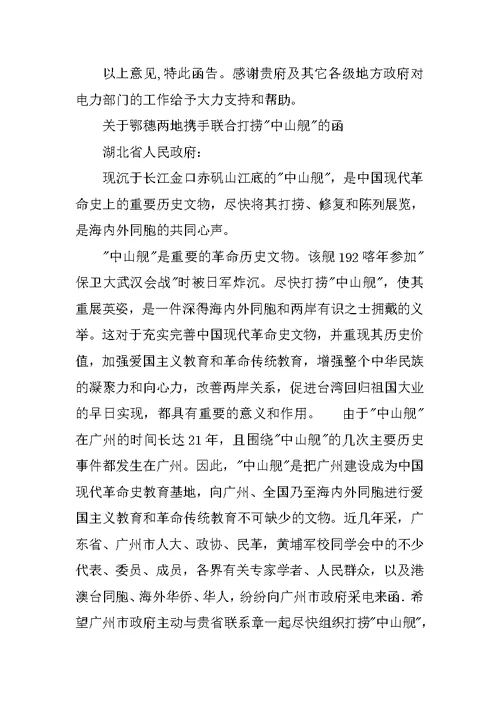 以上意见,特此函告。感谢贵府及其它各级地方政府对电力部门的工作给予大力支持和帮助。

关于鄂穗两地携手联合打捞"中山舰"的函

湖北省人民政府:

现沉于长江金口赤矶山江底的"中山舰",是中国现代革命史上的重要历史文物,尽快将其打捞、修复和陈列展览,是海内外同胞的共同心声。

"中山舰"是重要的革命历史文物。该舰192喀年参加"保卫大武汉会战"时被日军炸沉。尽快打捞"中山舰",使其重展英姿,是一件深得海内外同胞和两岸有识之士拥戴的义举。这对于充实完善中国现代革命史文物,并重现其历史价值,加强爱国主义教育和革命传统教育,增强整个中华民族的凝聚力和向心力,改善两岸关系,促进台湾回归祖国大业的早日实现,都具有重要的意义和作用。 由于"中山舰"在广州的时间长达21年,且围绕"中山舰"的几次主要历史事件都发生在广州。因此,"中山舰"是把广州建设成为中国现代革命史教育基地,向广州、全国乃至海内外同胞进行爱国主义教育和革命传统教育不可缺少的文物。近几年采,广东省、广州市人大、政协、民革,黄埔军校同学会中的不少代表、委员、成员,各界有关专家学者、人民群众,以及港澳台同胞、海外华侨、华人,纷纷向广州市政府采电来函.希望广州市政府主动与贵省联系章一起尽快组织打捞"中山舰",